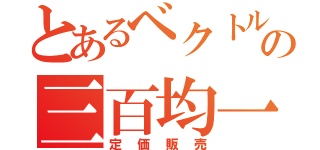 とあるベクトルの
三百均一
定価販売